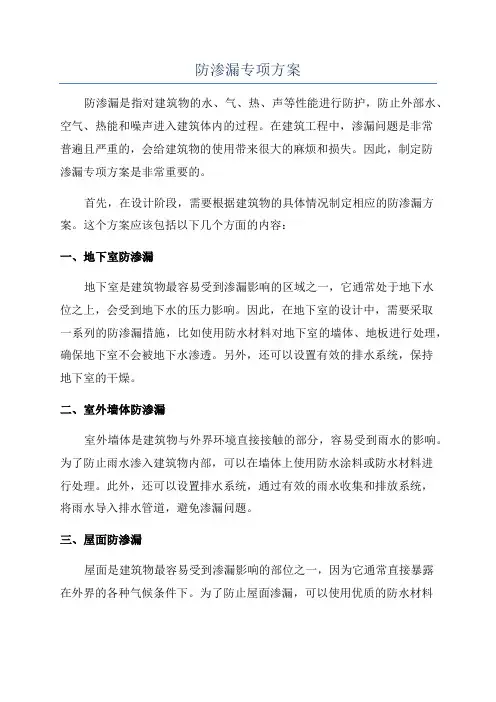 防渗漏专项方案

防渗漏是指对建筑物的水、气、热、声等性能进行防护，防止外部水、空气、热能和噪声进入建筑体内的过程。在建筑工程中，渗漏问题是非常普遍且严重的，会给建筑物的使用带来很大的麻烦和损失。因此，制定防渗漏专项方案是非常重要的。

首先，在设计阶段，需要根据建筑物的具体情况制定相应的防渗漏方案。这个方案应该包括以下几个方面的内容：

一、地下室防渗漏

地下室是建筑物最容易受到渗漏影响的区域之一，它通常处于地下水位之上，会受到地下水的压力影响。因此，在地下室的设计中，需要采取一系列的防渗漏措施，比如使用防水材料对地下室的墙体、地板进行处理，确保地下室不会被地下水渗透。另外，还可以设置有效的排水系统，保持地下室的干燥。

二、室外墙体防渗漏

室外墙体是建筑物与外界环境直接接触的部分，容易受到雨水的影响。为了防止雨水渗入建筑物内部，可以在墙体上使用防水涂料或防水材料进行处理。此外，还可以设置排水系统，通过有效的雨水收集和排放系统，将雨水导入排水管道，避免渗漏问题。

三、屋面防渗漏

屋面是建筑物最容易受到渗漏影响的部位之一，因为它通常直接暴露在外界的各种气候条件下。为了防止屋面渗漏，可以使用优质的防水材料